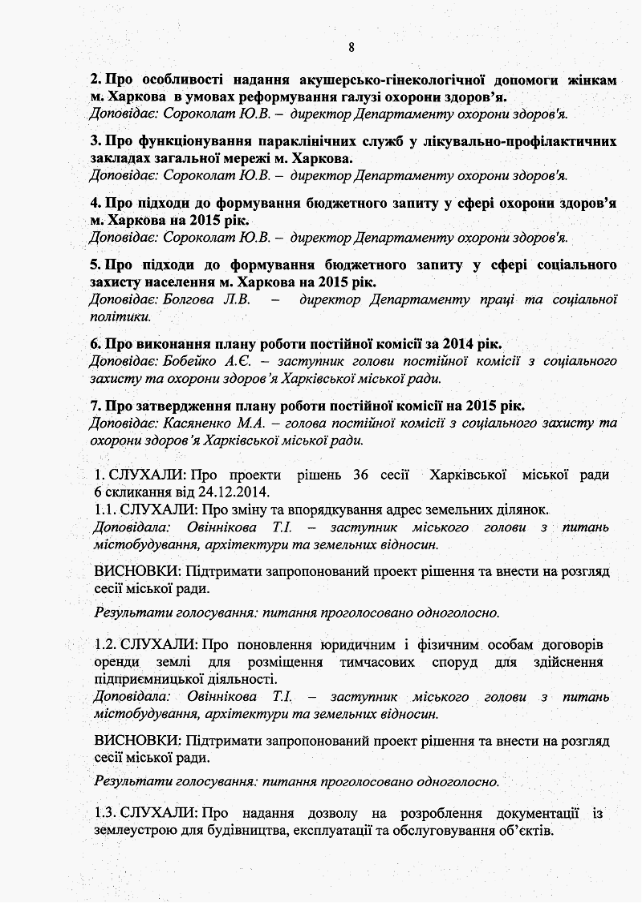 8

2. Про особливості надання акушерсько-гінекологічної допомоги жінкам м. Харкова в умовах реформування галузі охорони здоров'я.
Доповідає: Сороколат Ю.В. – директор Департаменту охорони здоров'я.

3. Про функціонування параклінічних служб у лікувально-профілактичних закладах загальної мережі м. Харкова.
Доповідає: Сороколат Ю.В. – директор Департаменту охорони здоров'я.

4. Про підходи до формування бюджетного запиту у сфері охорони здоров'я м. Харкова на 2015 рік.
Доповідає: Сороколат Ю.В. – директор Департаменту охорони здоров'я.

5. Про підходи до формування бюджетного запиту у сфері соціального захисту населення м. Харкова на 2015 рік.
Доповідає: Болгова Л.В. – директор Департаменту праці та соціальної політики.

6. Про виконання плану роботи постійної комісії за 2014 рік.
Доповідає: Бобейко А.Є. – заступник голови постійної комісії з соціального захисту та охорони здоров'я Харківської міської ради.

7. Про затвердження плану роботи постійної комісії на 2015 рік.
Доповідає: Касяненко М.А. – голова постійної комісії з соціального захисту та охорони здоров'я Харківської міської ради.

1. СЛУХАЛИ: Про проекти рішень 36 сесії Харківської міської ради 6 скликання від 24.12.2014.
1.1. СЛУХАЛИ: Про зміну та впорядкування адрес земельних ділянок.
Доповідала: Овіннікова Т.І. – заступник міського голови з питань містобудування, архітектури та земельних відносин.

ВИСНОВКИ: Підтримати запропонований проект рішення та внести на розгляд сесії міської ради.

Результати голосування: питання проголосовано одноголосно.

1.2. СЛУХАЛИ: Про поновлення юридичним і фізичним особам договорів оренди землі для розміщення тимчасових споруд для здійснення підприємницької діяльності.
Доповідала: Овіннікова Т.І. – заступник міського голови з питань містобудування, архітектури та земельних відносин.

ВИСНОВКИ: Підтримати запропонований проект рішення та внести на розгляд сесії міської ради.

Результати голосування: питання проголосовано одноголосно.

1.3. СЛУХАЛИ: Про надання дозволу на розроблення документації із землеустрою для будівництва, експлуатації та обслуговування об'єктів.